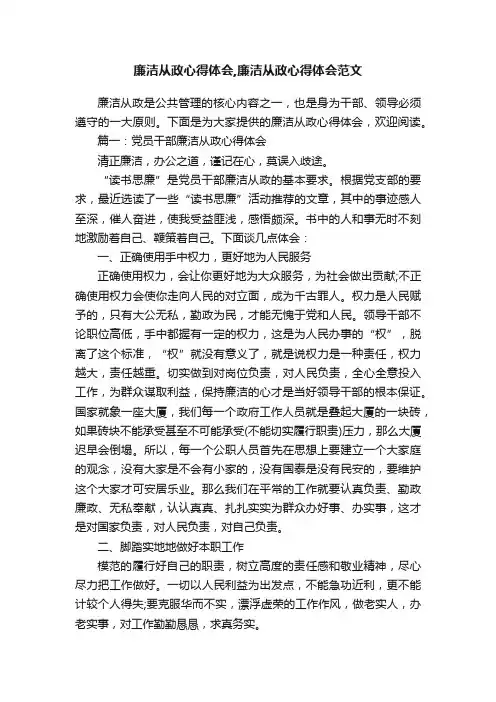 廉洁从政心得体会,廉洁从政心得体会范文

廉洁从政是公共管理的核心内容之一，也是身为干部、领导必须遵守的一大原则。下面是为大家提供的廉洁从政心得体会，欢迎阅读。

篇一：党员干部廉洁从政心得体会

清正廉洁，办公之道，谨记在心，莫误入歧途。

“读书思廉”是党员干部廉洁从政的基本要求。根据党支部的要求，最近选读了一些“读书思廉”活动推荐的文章，其中的事迹感人至深，催人奋进，使我受益匪浅，感悟颇深。书中的人和事无时不刻地激励着自己、鞭策着自己。下面谈几点体会：

一、正确使用手中权力，更好地为人民服务

正确使用权力，会让你更好地为大众服务，为社会做出贡献;不正确使用权力会使你走向人民的对立面，成为千古罪人。权力是人民赋予的，只有大公无私，勤政为民，才能无愧于党和人民。领导干部不论职位高低，手中都握有一定的权力，这是为人民办事的“权”，脱离了这个标准，“权”就没有意义了，就是说权力是一种责任，权力越大，责任越重。切实做到对岗位负责，对人民负责，全心全意投入工作，为群众谋取利益，保持廉洁的心才是当好领导干部的根本保证。国家就象一座大厦，我们每一个政府工作人员就是叠起大厦的一块砖，如果砖块不能承受甚至不可能承受(不能切实履行职责)压力，那么大厦迟早会倒塌。所以，每一个公职人员首先在思想上要建立一个大家庭的观念，没有大家是不会有小家的，没有国泰是没有民安的，要维护这个大家才可安居乐业。那么我们在平常的工作就要认真负责、勤政廉政、无私奉献，认认真真、扎扎实实为群众办好事、办实事，这才是对国家负责，对人民负责，对自己负责。

二、脚踏实地地做好本职工作

模范的履行好自己的职责，树立高度的责任感和敬业精神，尽心尽力把工作做好。一切以人民利益为出发点，不能急功近利，更不能计较个人得失;要克服华而不实，漂浮虚荣的工作作风，做老实人，办老实事，对工作勤勤恳恳，求真务实。